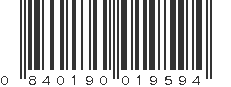 0 840190 019594